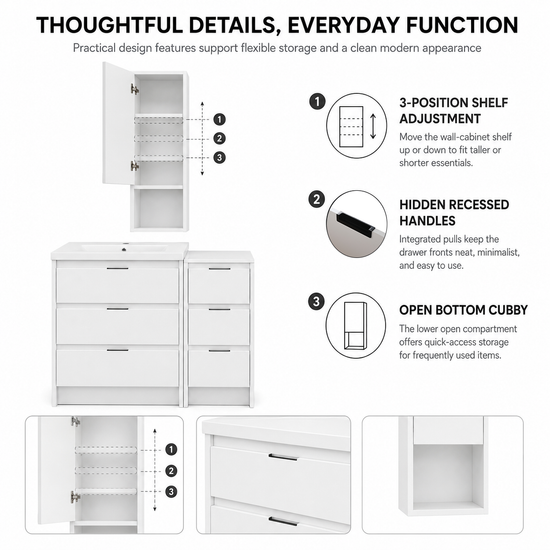 THOUGHTFUL DETAILS, EVERYDAY FUNCTION

Practical design features support flexible storage and a clean modern appearance

1
2
3

1 3-POSITION SHELF ADJUSTMENT

Move the wall-cabinet shelf up or down to fit taller or shorter essentials.

2 HIDDEN RECESSED HANDLES

Integrated pulls keep the drawer fronts neat, minimalist, and easy to use.

3 OPEN BOTTOM CUBBY

The lower open compartment offers quick-access storage for frequently used items.

1
2
3